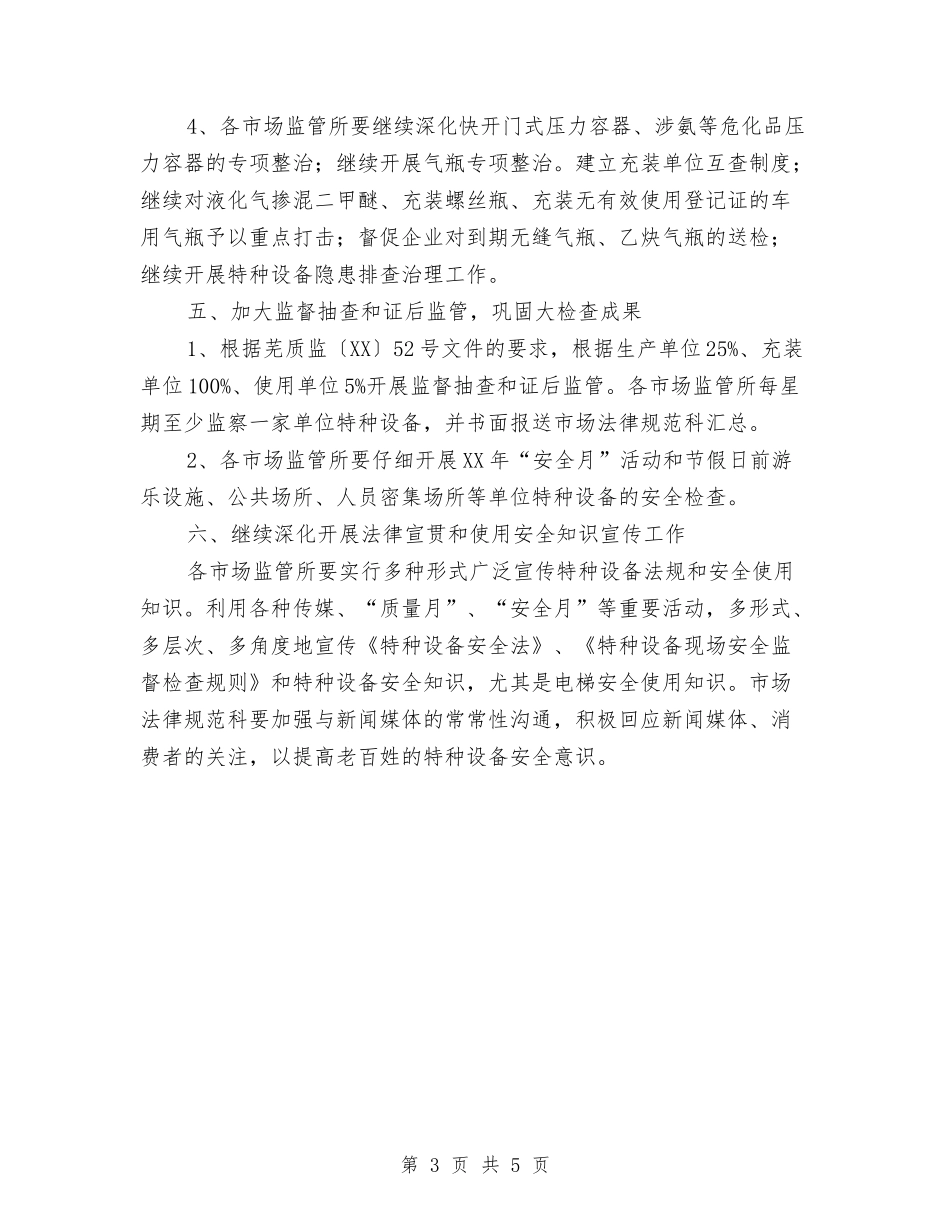 4、各市场监管所要继续深化快开门式压力容器、涉氨等危化品压力容器的专项整治；继续开展气瓶专项整治。建立充装单位互查制度；继续对液化气掺混二甲醚、充装螺丝瓶、充装无有效使用登记证的车用气瓶予以重点打击；督促企业对到期无缝气瓶、乙炔气瓶的送检；继续开展特种设备隐患排查治理工作。

五、加大监督抽查和证后监管，巩固大检查成果

1、根据芜质监〔XX〕52号文件的要求，根据生产单位25%、充装单位100%、使用单位5%开展监督抽查和证后监管。各市场监管所每星期至少监察一家单位特种设备，并书面报送市场法律规范科汇总。

2、各市场监管所要仔细开展XX年“安全月”活动和节假日前游乐设施、公共场所、人员密集场所等单位特种设备的安全检查。

六、继续深化开展法律宣贯和使用安全知识宣传工作

各市场监管所要实行多种形式广泛宣传特种设备法规和安全使用知识。利用各种传媒、“质量月”、“安全月”等重要活动，多形式、多层次、多角度地宣传《特种设备安全法》、《特种设备现场安全监督检查规则》和特种设备安全知识，尤其是电梯安全使用知识。市场法律规范科要加强与新闻媒体的常常性沟通，积极回应新闻媒体、消费者的关注，以提高老百姓的特种设备安全意识。

第 3 页 共 5 页